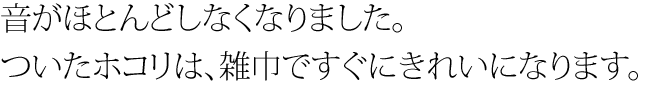 音がほとんどしなくなりました。
ついたホコリは、雑巾ですぐにきれいになります。